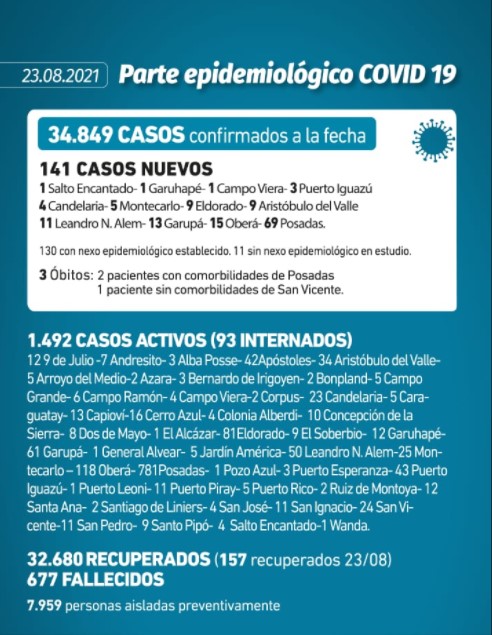 23.08.2021 Parte epidemiológico COVID 19

34.849 CASOS confirmados a la fecha

141 CASOS NUEVOS
1 Salto Encantado- 1 Garuhapé- 1 Campo Viera- 3 Puerto Iguazú
4 Candelaria- 5 Montecarlo- 9 Eldorado- 9 Aristóbulo del Valle
11 Leandro N. Alem- 13 Garupá- 15 Oberá- 69 Posadas.

130 con nexo epidemiológico establecido. 11 sin nexo epidemiológico en estudio.

3 Óbitos: 2 pacientes con comorbilidades de Posadas
1 paciente sin comorbilidades de San Vicente.

1.492 CASOS ACTIVOS (93 INTERNADOS)
12 9 de Julio -7 Andresito- 3 Alba Posse- 42Apóstoles- 34 Aristóbulo del Valle- 5 Arroyo del Medio-2 Azara- 3 Bernardo de Irigoyen- 2 Bonpland- 5 Campo Grande- 6 Campo Ramón- 4 Campo Viera-2 Corpus- 23 Candelaria- 5 Caraguatay- 13 Capioví-16 Cerro Azul- 4 Colonia Alberdi- 10 Concepción de la Sierra- 8 Dos de Mayo- 1 El Alcázar- 81Eldorado- 9 El Soberbio- 12 Garuhapé- 61 Garupá- 1 General Alvear- 5 Jardín América- 50 Leandro N. Alem-25 Montecarlo – 118 Oberá- 781Posadas- 1 Pozo Azul- 3 Puerto Esperanza- 43 Puerto Iguazú- 1 Puerto Leoni- 11 Puerto Piray- 5 Puerto Rico- 2 Ruiz de Montoya- 12 Santa Ana- 2 Santiago de Liniers- 4 San José- 11 San Ignacio- 24 San Vicente-11 San Pedro- 9 Santo Pipó- 4 Salto Encantado-1 Wanda.

32.680 RECUPERADOS (157 recuperados 23/08)
677 FALLECIDOS

7.959 personas aisladas preventivamente